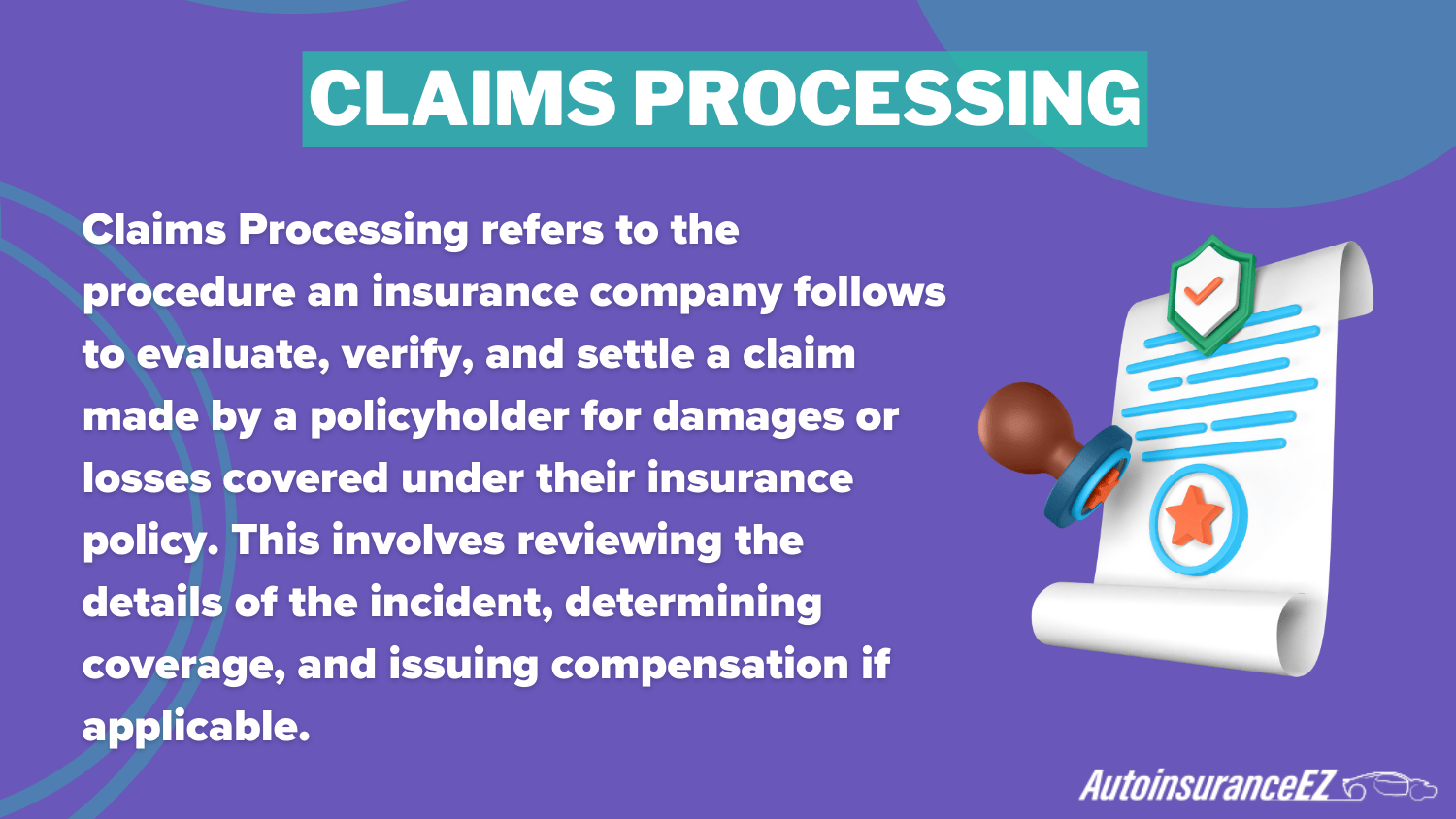 CLAIMS PROCESSING

Claims Processing refers to the procedure an insurance company follows to evaluate, verify, and settle a claim made by a policyholder for damages or losses covered under their insurance policy. This involves reviewing the details of the incident, determining coverage, and issuing compensation if applicable.

AutoinsuranceEZ